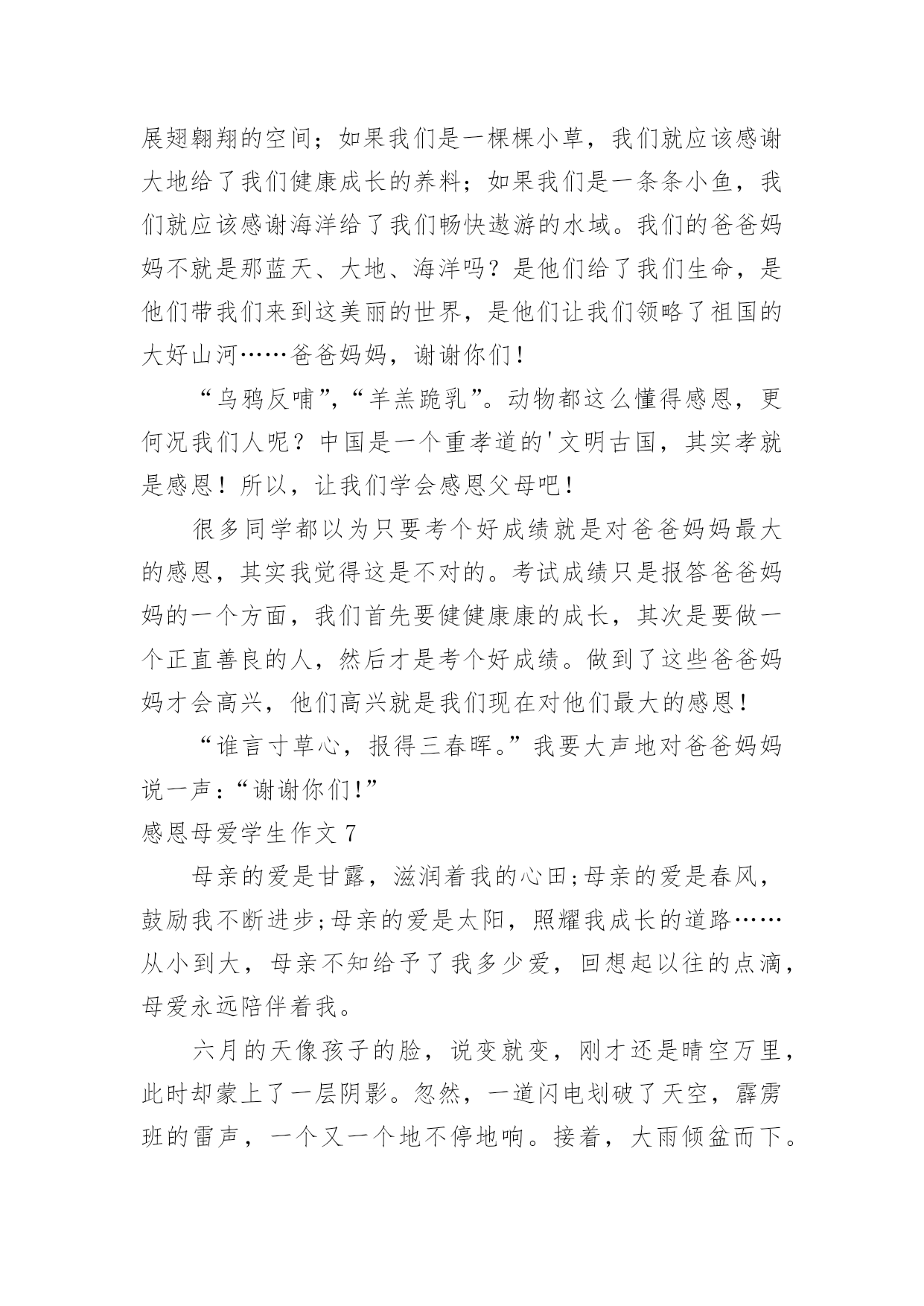 展翅翱翔的空间；如果我们是一棵棵小草，我们就应该感谢大地给了我们健康成长的养料；如果我们是一条条小鱼，我们就应该感谢海洋给了我们畅快遨游的水域。我们的爸爸妈妈不就是那蓝天、大地、海洋吗？是他们给了我们生命，是他们带我们来到这美丽的世界，是他们让我们领略了祖国的大好山河……爸爸妈妈，谢谢你们！

“乌鸦反哺”，“羊羔跪乳”。动物都这么懂得感恩，更何况我们人呢？中国是一个重孝道的'文明古国，其实孝就是感恩！所以，让我们学会感恩父母吧！

很多同学都以为只要考个好成绩就是对爸爸妈妈最大的感恩，其实我觉得这是不对的。考试成绩只是报答爸爸妈妈的一个方面，我们首先要健健康康的成长，其次是要做一个正直善良的人，然后才是考个好成绩。做到了这些爸爸妈妈才会高兴，他们高兴就是我们现在对他们最大的感恩！

“谁言寸草心，报得三春晖。”我要大声地对爸爸妈妈说一声：“谢谢你们！”

感恩母爱学生作文 7

母亲的爱是甘露，滋润着我的心田;母亲的爱是春风，鼓励我不断进步;母亲的爱是太阳，照耀我成长的道路……从小到大，母亲不知给予了我多少爱，回想起以往的点滴，母爱永远陪伴着我。

六月的天像孩子的脸，说变就变，刚才还是晴空万里，此时却蒙上了一层阴影。忽然，一道闪电划破了天空，霹雳班的雷声，一个又一个地不停地响。接着，大雨倾盆而下。